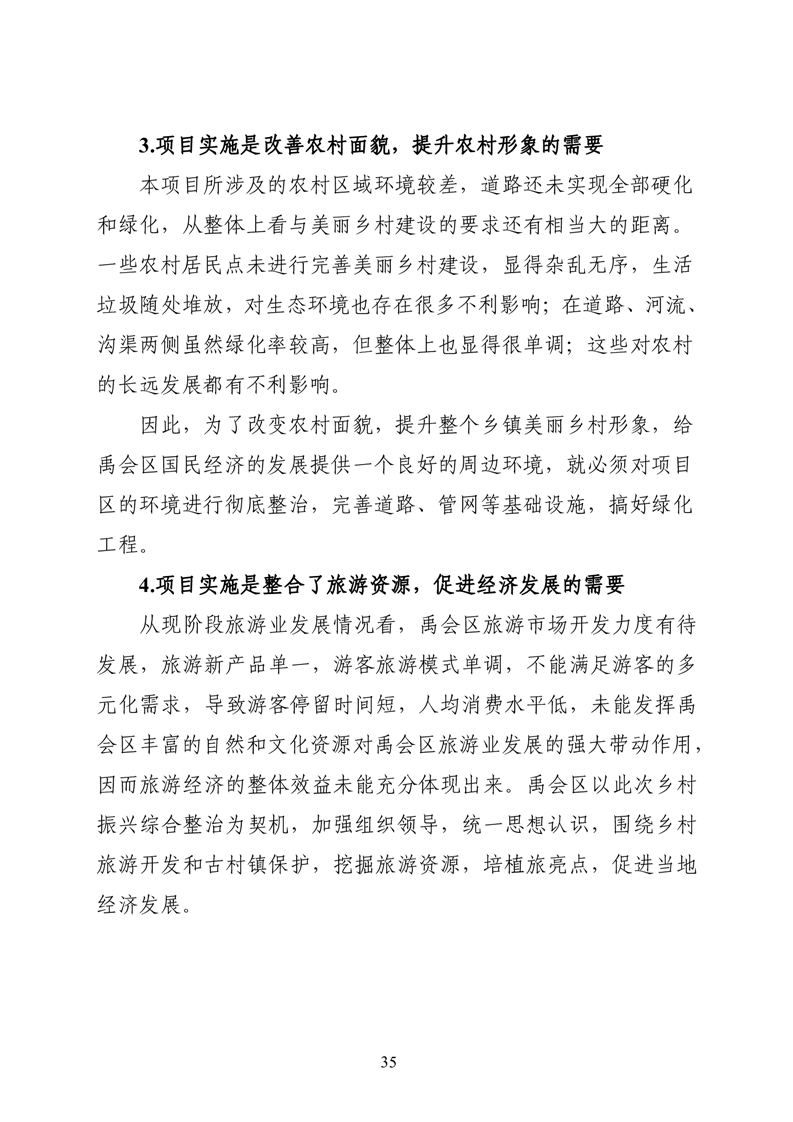 3.项目实施是改善农村面貌，提升农村形象的需要

本项目所涉及的农村区域环境较差，道路还未实现全部硬化和绿化，从整体上看与美丽乡村建设的要求还有相当大的距离。一些农村居民点未进行完善美丽乡村建设，显得杂乱无序，生活垃圾随处堆放，对生态环境也存在很多不利影响；在道路、河流、沟渠两侧虽然绿化率较高，但整体上也显得很单调；这些对农村的长远发展都有不利影响。

因此，为了改变农村面貌，提升整个乡镇美丽乡村形象，给禹会区国民经济的发展提供一个良好的周边环境，就必须对项目区的环境进行彻底整治，完善道路、管网等基础设施，搞好绿化工程。

4.项目实施是整合了旅游资源，促进经济发展的需要

从现阶段旅游业发展情况看，禹会区旅游市场开发力度有待发展，旅游新产品单一，游客旅游模式单调，不能满足游客的多元化需求，导致游客停留时间短，人均消费水平低，未能发挥禹会区丰富的自然和文化资源对禹会区旅游业发展的强大带动作用，因而旅游经济的整体效益未能充分体现出来。禹会区以此次乡村振兴综合整治为契机，加强组织领导，统一思想认识，围绕乡村旅游开发和古村镇保护，挖掘旅游资源，培植旅亮点，促进当地经济发展。

35